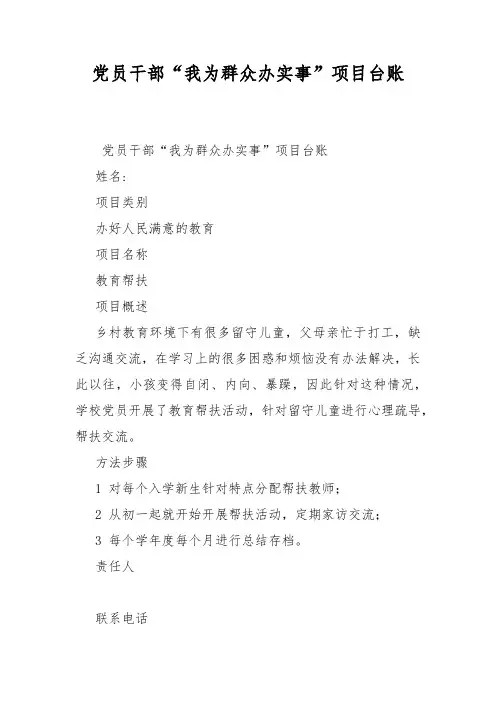 党员干部“我为群众办实事”项目台账

党员干部“我为群众办实事”项目台账

姓名:

项目类别

办好人民满意的教育

项目名称

教育帮扶

项目概述

乡村教育环境下有很多留守儿童，父母亲忙于打工，缺乏沟通交流，在学习上的很多困惑和烦恼没有办法解决，长此以往，小孩变得自闭、内向、暴躁，因此针对这种情况，学校党员开展了教育帮扶活动，针对留守儿童进行心理疏导，帮扶交流。

方法步骤

1 对每个入学新生针对特点分配帮扶教师;

2 从初一起就开始开展帮扶活动，定期家访交流;

3 每个学年度每个月进行总结存档。

责任人

联系电话